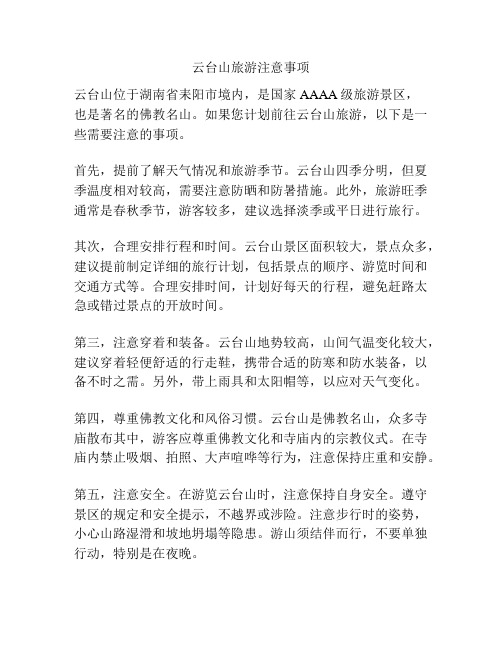 云台山旅游注意事项

云台山位于湖南省耒阳市境内，是国家 AAAA 级旅游景区，也是著名的佛教名山。如果您计划前往云台山旅游，以下是一些需要注意的事项。

首先，提前了解天气情况和旅游季节。云台山四季分明，但夏季温度相对较高，需要注意防晒和防暑措施。此外，旅游旺季通常是春秋季节，游客较多，建议选择淡季或平日进行旅行。

其次，合理安排行程和时间。云台山景区面积较大，景点众多，建议提前制定详细的旅行计划，包括景点的顺序、游览时间和交通方式等。合理安排时间，计划好每天的行程，避免赶路太急或错过景点的开放时间。

第三，注意穿着和装备。云台山地势较高，山间气温变化较大，建议穿着轻便舒适的行走鞋，携带合适的防寒和防水装备，以备不时之需。另外，带上雨具和太阳帽等，以应对天气变化。

第四，尊重佛教文化和风俗习惯。云台山是佛教名山，众多寺庙散布其中，游客应尊重佛教文化和寺庙内的宗教仪式。在寺庙内禁止吸烟、拍照、大声喧哗等行为，注意保持庄重和安静。

第五，注意安全。在游览云台山时，注意保持自身安全。遵守景区的规定和安全提示，不越界或涉险。注意步行时的姿势，小心山路湿滑和坡地坍塌等隐患。游山须结伴而行，不要单独行动，特别是在夜晚。